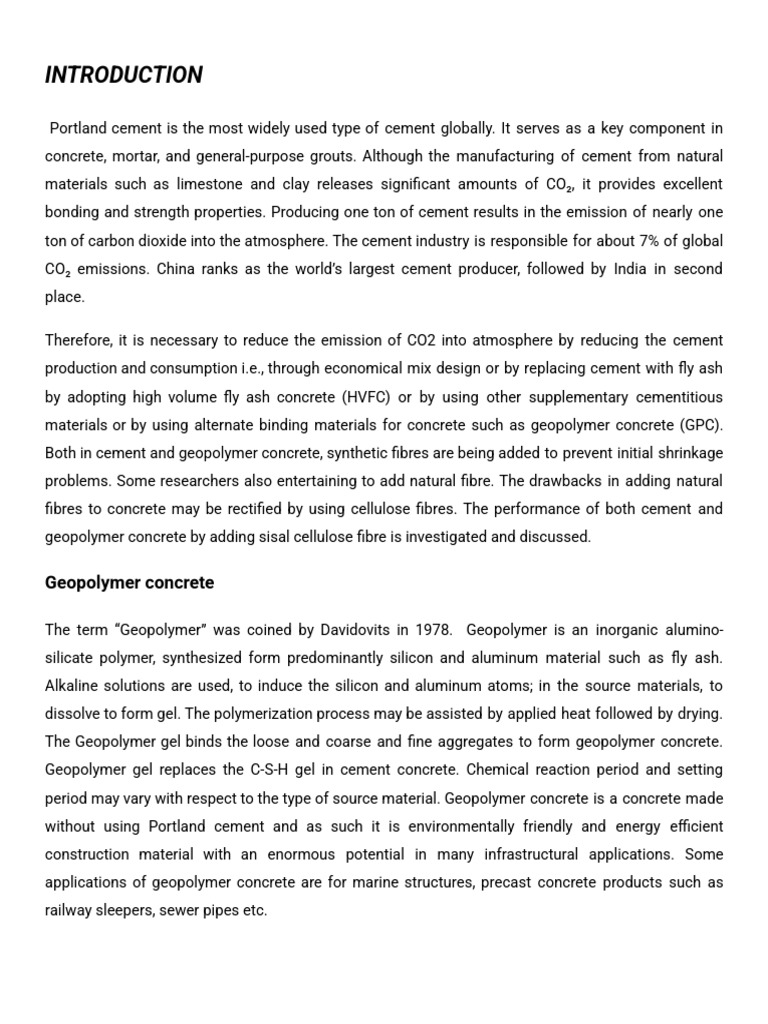 INTRODUCTION

Portland cement is the most widely used type of cement globally. It serves as a key component in concrete, mortar, and general-purpose grouts. Although the manufacturing of cement from natural materials such as limestone and clay releases significant amounts of $CO_2$, it provides excellent bonding and strength properties. Producing one ton of cement results in the emission of nearly one ton of carbon dioxide into the atmosphere. The cement industry is responsible for about 7% of global $CO_2$ emissions. China ranks as the world's largest cement producer, followed by India in second place.

Therefore, it is necessary to reduce the emission of CO2 into atmosphere by reducing the cement production and consumption i.e., through economical mix design or by replacing cement with fly ash by adopting high volume fly ash concrete (HVFC) or by using other supplementary cementitious materials or by using alternate binding materials for concrete such as geopolymer concrete (GPC). Both in cement and geopolymer concrete, synthetic fibres are being added to prevent initial shrinkage problems. Some researchers also entertaining to add natural fibre. The drawbacks in adding natural fibres to concrete may be rectified by using cellulose fibres. The performance of both cement and geopolymer concrete by adding sisal cellulose fibre is investigated and discussed.

Geopolymer concrete

The term "Geopolymer" was coined by Davidovits in 1978. Geopolymer is an inorganic alumino-silicate polymer, synthesized form predominantly silicon and aluminum material such as fly ash. Alkaline solutions are used, to induce the silicon and aluminum atoms; in the source materials, to dissolve to form gel. The polymerization process may be assisted by applied heat followed by drying. The Geopolymer gel binds the loose and coarse and fine aggregates to form geopolymer concrete. Geopolymer gel replaces the C-S-H gel in cement concrete. Chemical reaction period and setting period may vary with respect to the type of source material. Geopolymer concrete is a concrete made without using Portland cement and as such it is environmentally friendly and energy efficient construction material with an enormous potential in many infrastructural applications. Some applications of geopolymer concrete are for marine structures, precast concrete products such as railway sleepers, sewer pipes etc.